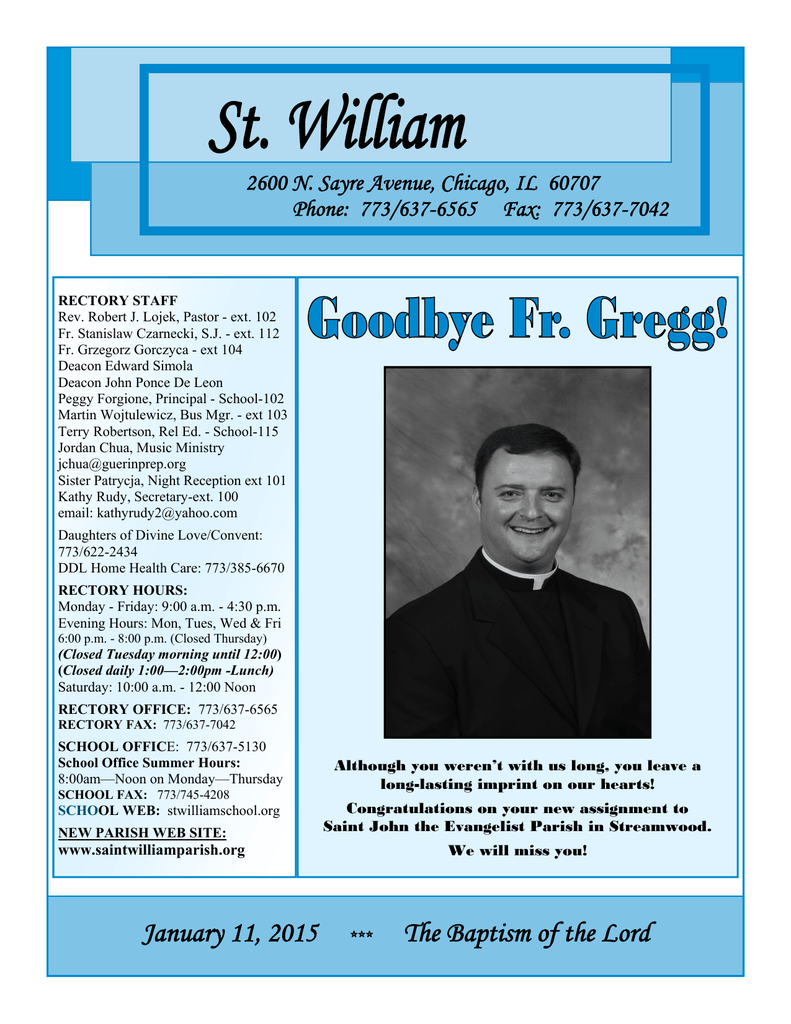 St. William

2600 N. Sayre Avenue, Chicago, IL 60707
Phone: 773/637-6565 Fax: 773/637-7042

RECTORY STAFF
Rev. Robert J. Lojek, Pastor - ext. 102
Fr. Stanislaw Czarnecki, S.J. - ext. 112
Fr. Grzegorz Gorczyca - ext 104
Deacon Edward Simola
Deacon John Ponce De Leon
Peggy Forgione, Principal - School-102
Martin Wojtulewicz, Bus Mgr. - ext 103
Terry Robertson, Rel Ed. - School-115
Jordan Chua, Music Ministry
jchua@guerinprep.org
Sister Patrycja, Night Reception ext 101
Kathy Rudy, Secretary-ext. 100
email: kathyrudy2@yahoo.com

Daughters of Divine Love/Convent: 773/622-2434
DDL Home Health Care: 773/385-6670

RECTORY HOURS:
Monday - Friday: 9:00 a.m. - 4:30 p.m.
Evening Hours: Mon, Tues, Wed & Fri 6:00 p.m. - 8:00 p.m. (Closed Thursday)
(Closed Tuesday morning until 12:00)
(Closed daily 1:00—2:00pm -Lunch)
Saturday: 10:00 a.m. - 12:00 Noon

RECTORY OFFICE: 773/637-6565
RECTORY FAX: 773/637-7042

SCHOOL OFFICE: 773/637-5130
School Office Summer Hours:
8:00am—Noon on Monday—Thursday
SCHOOL FAX: 773/745-4208
SCHOOL WEB: stwilliamschool.org
NEW PARISH WEB SITE:
www.saintwilliamparish.org

Goodbye Fr. Gregg!

Although you weren't with us long, you leave a long-lasting imprint on our hearts!
Congratulations on your new assignment to Saint John the Evangelist Parish in Streamwood.
We will miss you!

January 11, 2015 *** The Baptism of the Lord